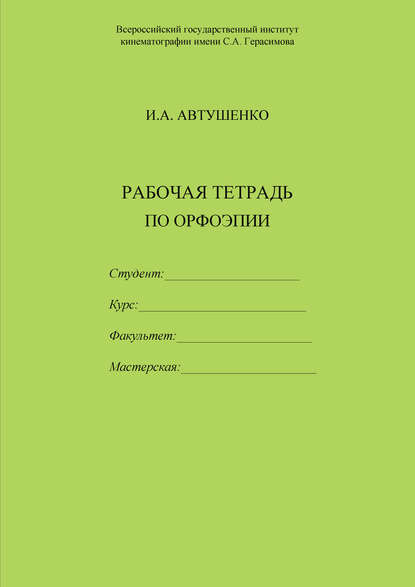 Всероссийский государственный институт кинематографии имени С.А. Герасимова

И.А. АВТУШЕНКО

РАБОЧАЯ ТЕТРАДЬ
ПО ОРФОЭПИИ

Студент:____________________

Курс:_________________________

Факультет:____________________

Мастерская:____________________